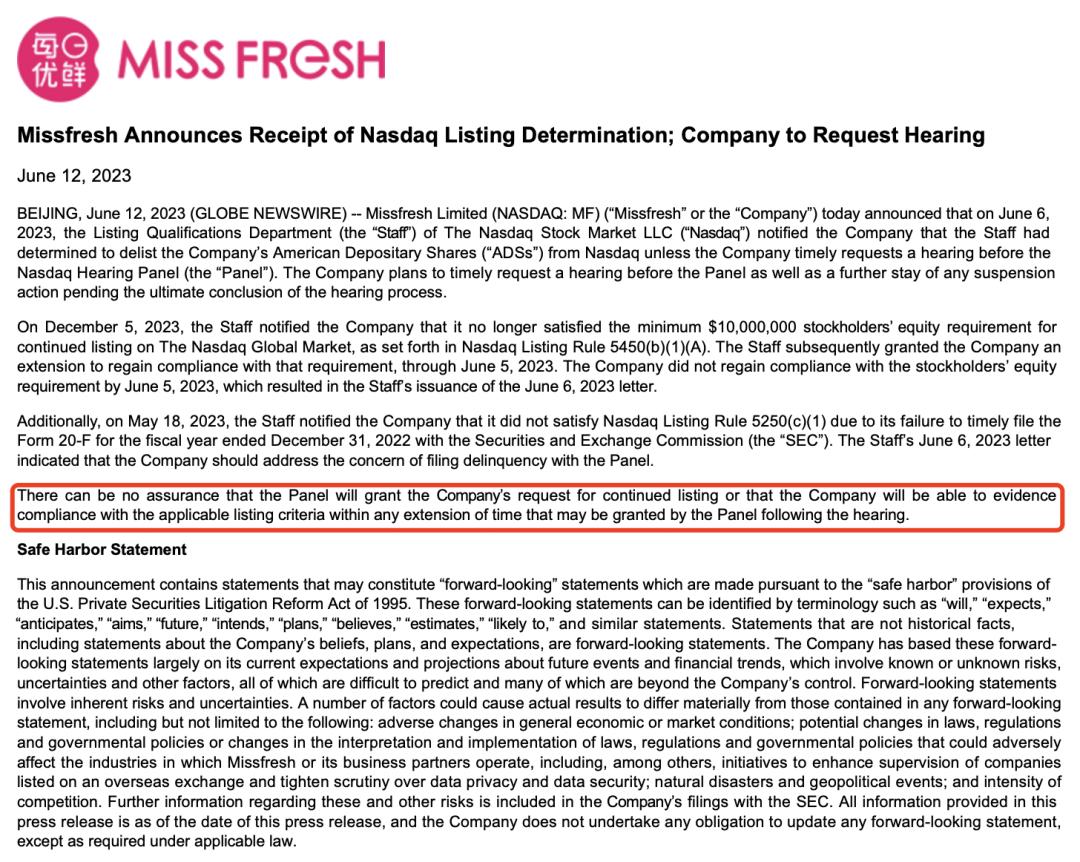 每日优鲜 MISS FRESH

Missfresh Announces Receipt of Nasdaq Listing Determination; Company to Request Hearing

June 12, 2023

BEIJING, June 12, 2023 (GLOBE NEWSWIRE) -- Missfresh Limited (NASDAQ: MF) ("Missfresh" or the "Company") today announced that on June 6, 2023, the Listing Qualifications Department (the "Staff") of The Nasdaq Stock Market LLC ("Nasdaq") notified the Company that the Staff had determined to delist the Company's American Depositary Shares ("ADSs") from Nasdaq unless the Company timely requests a hearing before the Nasdaq Hearing Panel (the "Panel"). The Company plans to timely request a hearing before the Panel as well as a further stay of any suspension action pending the ultimate conclusion of the hearing process.

On December 5, 2023, the Staff notified the Company that it no longer satisfied the minimum $10,000,000 stockholders' equity requirement for continued listing on The Nasdaq Global Market, as set forth in Nasdaq Listing Rule 5450(b)(1)(A). The Staff subsequently granted the Company an extension to regain compliance with that requirement, through June 5, 2023. The Company did not regain compliance with the stockholders' equity requirement by June 5, 2023, which resulted in the Staff's issuance of the June 6, 2023 letter.

Additionally, on May 18, 2023, the Staff notified the Company that it did not satisfy Nasdaq Listing Rule 5250(c)(1) due to its failure to timely file the Form 20-F for the fiscal year ended December 31, 2022 with the Securities and Exchange Commission (the "SEC"). The Staff's June 6, 2023 letter indicated that the Company should address the concern of filing delinquency with the Panel.

There can be no assurance that the Panel will grant the Company's request for continued listing or that the Company will be able to evidence compliance with the applicable listing criteria within any extension of time that may be granted by the Panel following the hearing.

Safe Harbor Statement

This announcement contains statements that may constitute "forward-looking" statements which are made pursuant to the "safe harbor" provisions of the U.S. Private Securities Litigation Reform Act of 1995. These forward-looking statements can be identified by terminology such as "will," "expects," "anticipates," "aims," "future," "intends," "plans," "believes," "estimates," "likely to," and similar statements. Statements that are not historical facts, including statements about the Company's beliefs, plans, and expectations, are forward-looking statements. The Company has based these forward-looking statements largely on its current expectations and projections about future events and financial trends, which involve known or unknown risks, uncertainties and other factors, all of which are difficult to predict and many of which are beyond the Company's control. Forward-looking statements involve inherent risks and uncertainties. A number of factors could cause actual results to differ materially from those contained in any forward-looking statement, including but not limited to the following: adverse changes in general economic or market conditions; potential changes in laws, regulations and governmental policies or changes in the interpretation and implementation of laws, regulations and governmental policies that could adversely affect the industries in which Missfresh or its business partners operate, including, among others, initiatives to enhance supervision of companies listed on an overseas exchange and tighten scrutiny over data privacy and data security; natural disasters and geopolitical events; and intensity of competition. Further information regarding these and other risks is included in the Company's filings with the SEC. All information provided in this press release is as of the date of this press release, and the Company does not undertake any obligation to update any forward-looking statement, except as required under applicable law.